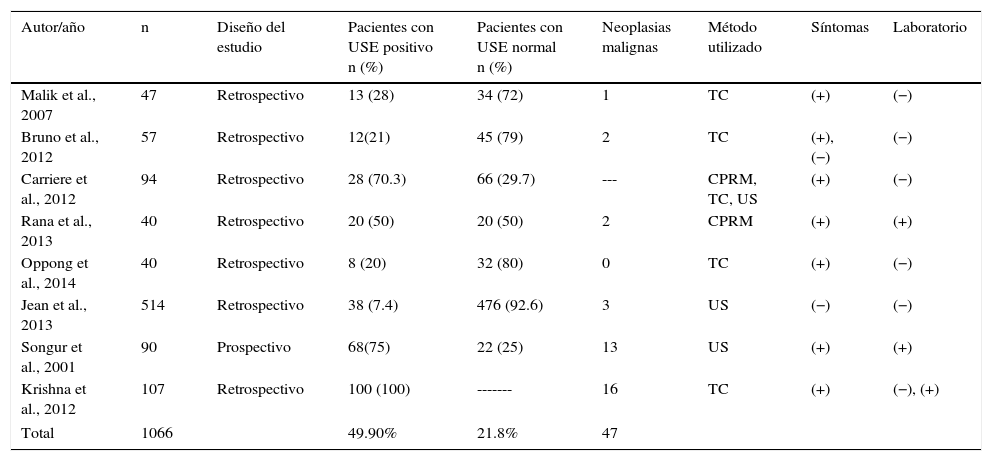 | Autor/año | n | Diseño del estudio | Pacientes con USE positivo n (%) | Pacientes con USE normal n (%) | Neoplasias malignas | Método utilizado | Síntomas | Laboratorio |
|---|---|---|---|---|---|---|---|---|
| Malik et al., 2007 | 47 | Retrospectivo | 13 (28) | 34 (72) | 1 | TC | (+) | (−) |
| Bruno et al., 2012 | 57 | Retrospectivo | 12(21) | 45 (79) | 2 | TC | (+), (−) | (−) |
| Carriere et al., 2012 | 94 | Retrospectivo | 28 (70.3) | 66 (29.7) | --- | CPRM, TC, US | (+) | (−) |
| Rana et al., 2013 | 40 | Retrospectivo | 20 (50) | 20 (50) | 2 | CPRM | (+) | (+) |
| Oppong et al., 2014 | 40 | Retrospectivo | 8 (20) | 32 (80) | 0 | TC | (+) | (−) |
| Jean et al., 2013 | 514 | Retrospectivo | 38 (7.4) | 476 (92.6) | 3 | US | (−) | (−) |
| Songur et al., 2001 | 90 | Prospectivo | 68(75) | 22 (25) | 13 | US | (+) | (+) |
| Krishna et al., 2012 | 107 | Retrospectivo | 100 (100) | ------- | 16 | TC | (+) | (−), (+) |
| Total | 1066 | | 49.90% | 21.8% | 47 | | | |